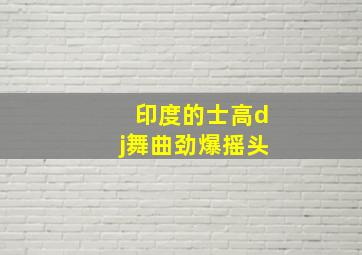 印度的士高dj舞曲劲爆摇头